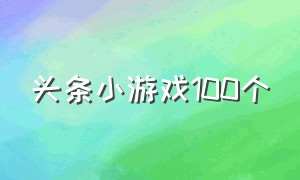 头条小游戏100个